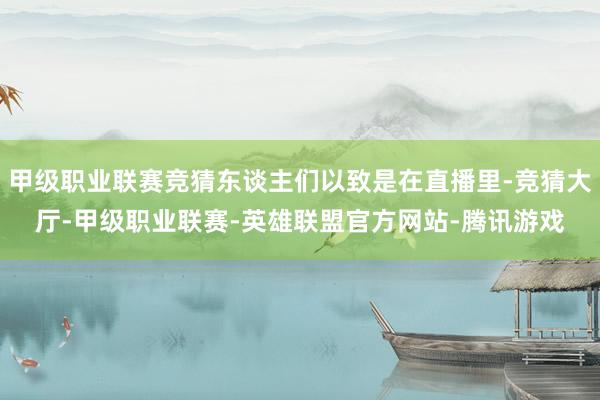 甲级职业联赛竞猜东谈主们以致是在直播里-竞猜大厅-甲级职业联赛-英雄联盟官方网站-腾讯游戏